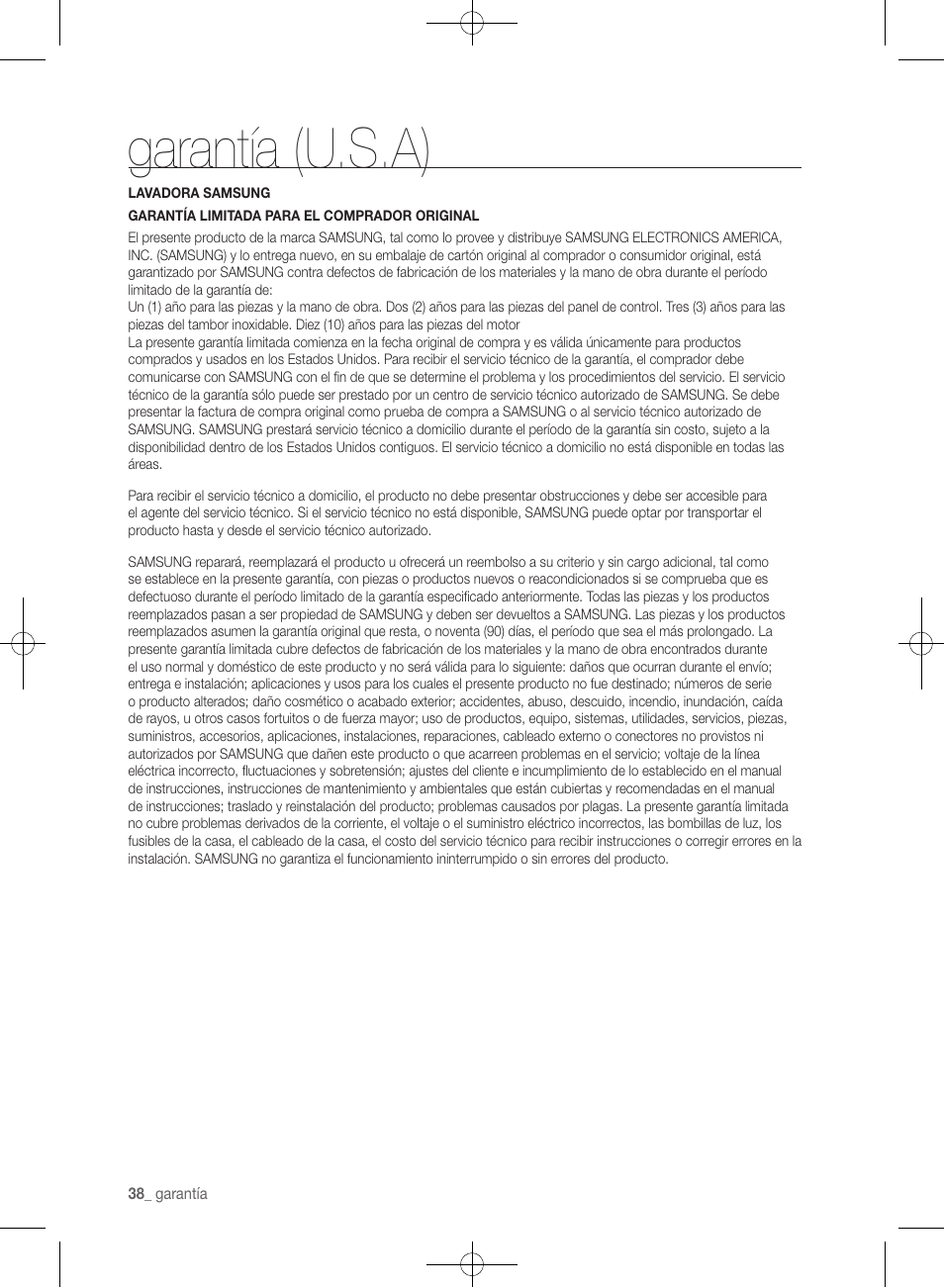 garantía (U.S.A)

LAVADORA SAMSUNG

GARANTÍA LIMITADA PARA EL COMPRADOR ORIGINAL

El presente producto de la marca SAMSUNG, tal como lo provee y distribuye SAMSUNG ELECTRONICS AMERICA, INC. (SAMSUNG) y lo entrega nuevo, en su embalaje de cartón original al comprador o consumidor original, está garantizado por SAMSUNG contra defectos de fabricación de los materiales y la mano de obra durante el período limitado de la garantía de:
Un (1) año para las piezas y la mano de obra. Dos (2) años para las piezas del panel de control. Tres (3) años para las piezas del tambor inoxidable. Diez (10) años para las piezas del motor
La presente garantía limitada comienza en la fecha original de compra y es válida únicamente para productos comprados y usados en los Estados Unidos. Para recibir el servicio técnico de la garantía, el comprador debe comunicarse con SAMSUNG con el fin de que se determine el problema y los procedimientos del servicio. El servicio técnico de la garantía sólo puede ser prestado por un centro de servicio técnico autorizado de SAMSUNG. Se debe presentar la factura de compra original como prueba de compra a SAMSUNG o al servicio técnico autorizado de SAMSUNG. SAMSUNG prestará servicio técnico a domicilio durante el período de la garantía sin costo, sujeto a la disponibilidad dentro de los Estados Unidos contiguos. El servicio técnico a domicilio no está disponible en todas las áreas.

Para recibir el servicio técnico a domicilio, el producto no debe presentar obstrucciones y debe ser accesible para el agente del servicio técnico. Si el servicio técnico no está disponible, SAMSUNG puede optar por transportar el producto hasta y desde el servicio técnico autorizado.

SAMSUNG reparará, reemplazará el producto u ofrecerá un reembolso a su criterio y sin cargo adicional, tal como se establece en la presente garantía, con piezas o productos nuevos o reacondicionados si se comprueba que es defectuoso durante el período limitado de la garantía especificado anteriormente. Todas las piezas y los productos reemplazados pasan a ser propiedad de SAMSUNG y deben ser devueltos a SAMSUNG. Las piezas y los productos reemplazados asumen la garantía original que resta, o noventa (90) días, el período que sea el más prolongado. La presente garantía limitada cubre defectos de fabricación de los materiales y la mano de obra encontrados durante el uso normal y doméstico de este producto y no será válida para lo siguiente: daños que ocurran durante el envío; entrega e instalación; aplicaciones y usos para los cuales el presente producto no fue destinado; números de serie o producto alterados; daño cosmético o acabado exterior; accidentes, abuso, descuido, incendio, inundación, caída de rayos, u otros casos fortuitos o de fuerza mayor; uso de productos, equipo, sistemas, utilidades, servicios, piezas, suministros, accesorios, aplicaciones, instalaciones, reparaciones, cableado externo o conectores no provistos ni autorizados por SAMSUNG que dañen este producto o que acarreen problemas en el servicio; voltaje de la línea eléctrica incorrecto, fluctuaciones y sobretensión; ajustes del cliente e incumplimiento de lo establecido en el manual de instrucciones, instrucciones de mantenimiento y ambientales que están cubiertas y recomendadas en el manual de instrucciones; traslado y reinstalación del producto; problemas causados por plagas. La presente garantía limitada no cubre problemas derivados de la corriente, el voltaje o el suministro eléctrico incorrectos, las bombillas de luz, los fusibles de la casa, el cableado de la casa, el costo del servicio técnico para recibir instrucciones o corregir errores en la instalación. SAMSUNG no garantiza el funcionamiento ininterrumpido o sin errores del producto.

38_ garantía